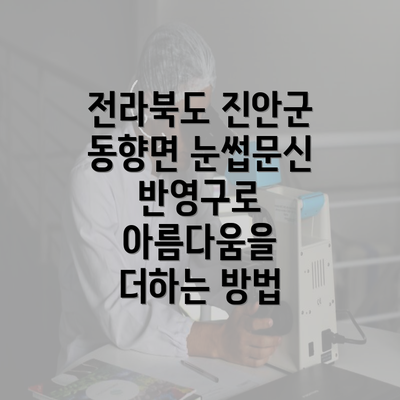 전라북도 진안군 동향면 눈썹문신 반영구로 아름다움을 더하는 방법